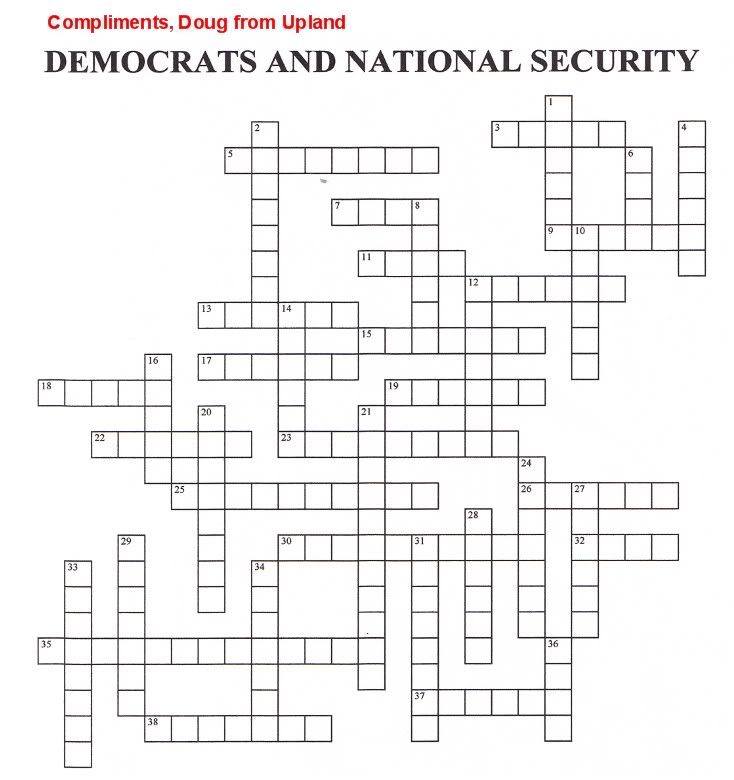 Compliments, Doug from Upland

DEMOCRATS AND NATIONAL SECURITY

1
2
3
4
5
6
7
8
9
10
11
12
13
14
15
16
17
18
19
20
21
22
23
24
25
26
27
28
29
30
31
32
33
34
35
36
37
38